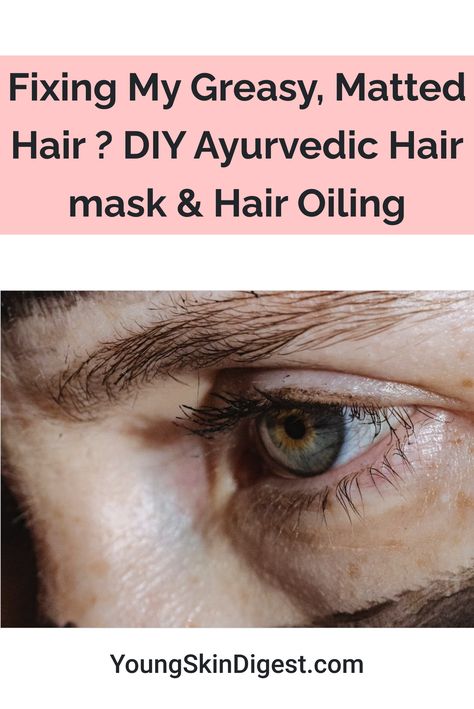 Fixing My Greasy, Matted Hair ? DIY Ayurvedic Hair mask & Hair Oiling

YoungSkinDigest.com